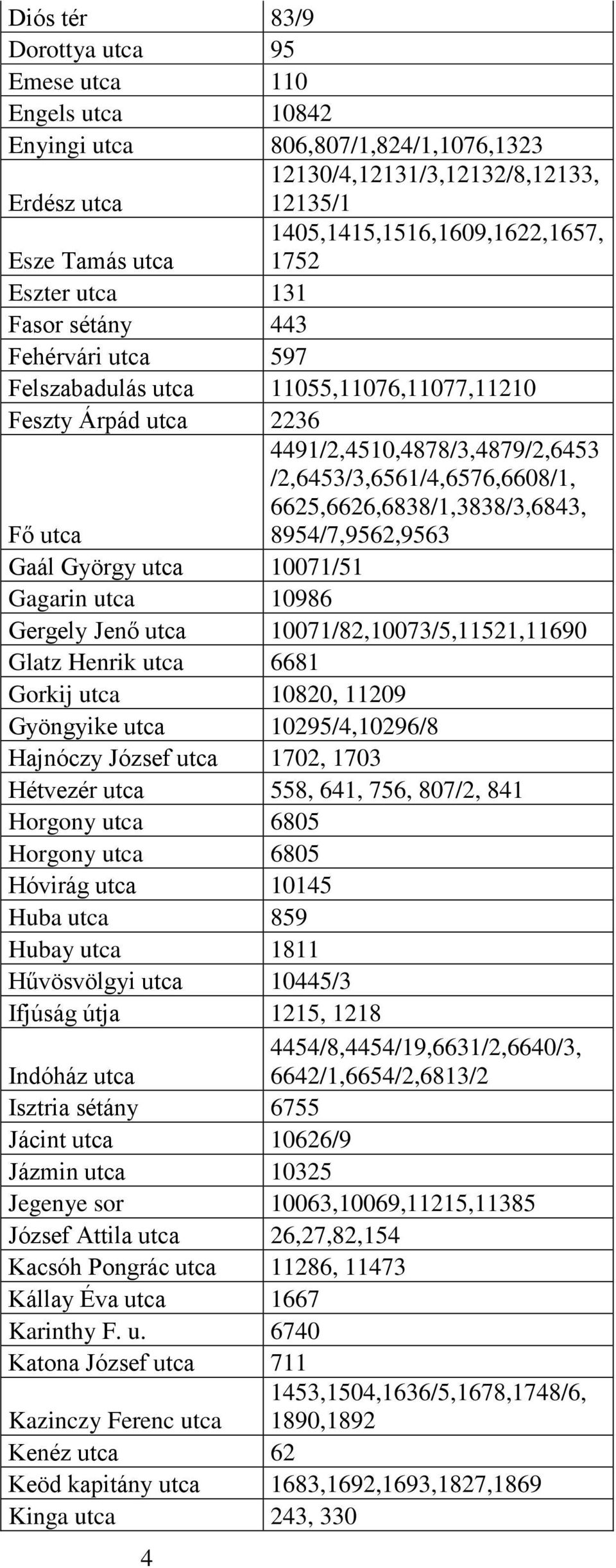 | | |
|---|---|
| Diós tér | 83/9 |
| Dorottya utca | 95 |
| Emese utca | 110 |
| Engels utca | 10842 |
| Enyingi utca | 806,807/1,824/1,1076,1323 |
| Erdész utca | 12130/4,12131/3,12132/8,12133, 12135/1 |
| Esze Tamás utca | 1405,1415,1516,1609,1622,1657, 1752 |
| Eszter utca | 131 |
| Fasor sétány | 443 |
| Fehérvári utca | 597 |
| Felszabadulás utca | 11055,11076,11077,11210 |
| Feszty Árpád utca | 2236 |
| Fő utca | 4491/2,4510,4878/3,4879/2,6453 /2,6453/3,6561/4,6576,6608/1, 6625,6626,6838/1,3838/3,6843, 8954/7,9562,9563 |
| Gaál György utca | 10071/51 |
| Gagarin utca | 10986 |
| Gergely Jenő utca | 10071/82,10073/5,11521,11690 |
| Glatz Henrik utca | 6681 |
| Gorkij utca | 10820, 11209 |
| Gyöngyike utca | 10295/4,10296/8 |
| Hajnóczy József utca | 1702, 1703 |
| Hétvezér utca | 558, 641, 756, 807/2, 841 |
| Horgony utca | 6805 |
| Horgony utca | 6805 |
| Hóvirág utca | 10145 |
| Huba utca | 859 |
| Hubay utca | 1811 |
| Hűvösvölgyi utca | 10445/3 |
| Ifjúság útja | 1215, 1218 |
| Indóház utca | 4454/8,4454/19,6631/2,6640/3, 6642/1,6654/2,6813/2 |
| Isztria sétány | 6755 |
| Jácint utca | 10626/9 |
| Jázmin utca | 10325 |
| Jegenye sor | 10063,10069,11215,11385 |
| József Attila utca | 26,27,82,154 |
| Kacsóh Pongrác utca | 11286, 11473 |
| Kállay Éva utca | 1667 |
| Karinthy F. u. | 6740 |
| Katona József utca | 711 |
| Kazinczy Ferenc utca | 1453,1504,1636/5,1678,1748/6, 1890,1892 |
| Kenéz utca | 62 |
| Keöd kapitány utca | 1683,1692,1693,1827,1869 |
| Kinga utca | 243, 330 |

4